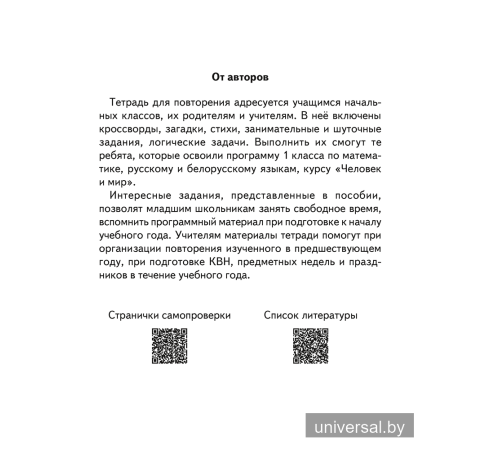 От авторов

Тетрадь для повторения адресуется учащимся начальных классов, их родителям и учителям. В неё включены кроссворды, загадки, стихи, занимательные и шуточные задания, логические задачи. Выполнить их смогут те ребята, которые освоили программу 1 класса по математике, русскому и белорусскому языкам, курсу «Человек и мир».

Интересные задания, представленные в пособии, позволят младшим школьникам занять свободное время, вспомнить программный материал при подготовке к началу учебного года. Учителям материалы тетради помогут при организации повторения изученного в предшествующем году, при подготовке КВН, предметных недель и праздников в течение учебного года.

Странички самопроверки

Список литературы

universal.by